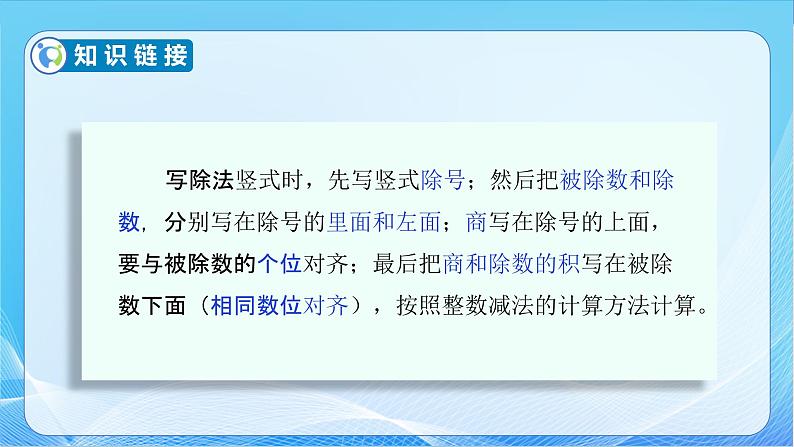 知识链接

写除法竖式时，先写竖式除号；然后把被除数和除数，分别写在除号的里面和左面；商写在除号的上面，要与被除数的个位对齐；最后把商和除数的积写在被除数下面（相同数位对齐），按照整数减法的计算方法计算。